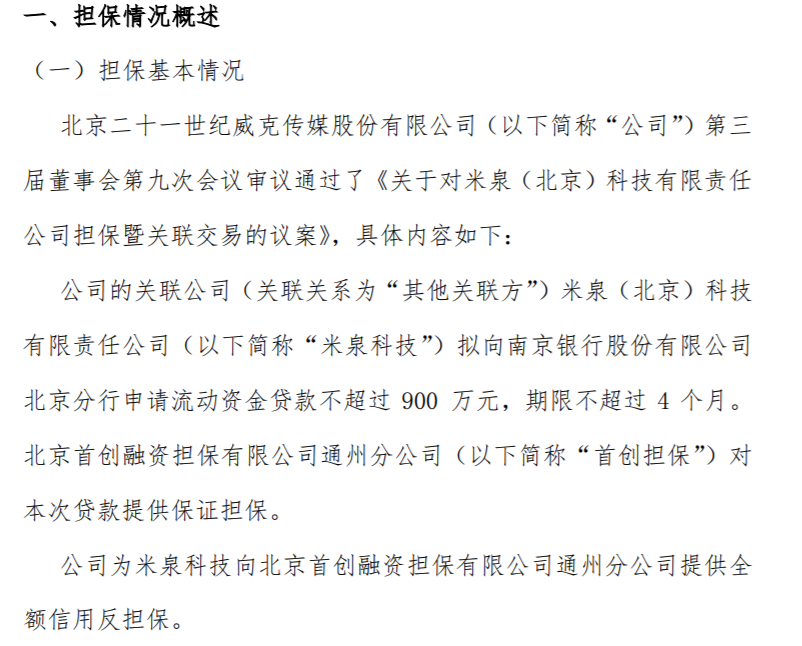 一、担保情况概述

（一）担保基本情况

北京二十一世纪威克传媒股份有限公司（以下简称“公司”）第三届董事会第九次会议审议通过了《关于对米泉（北京）科技有限责任公司担保暨关联交易的议案》，具体内容如下：

公司的关联公司（关联关系为“其他关联方”）米泉（北京）科技有限责任公司（以下简称“米泉科技”）拟向南京银行股份有限公司北京分行申请流动资金贷款不超过 900 万元，期限不超过 4 个月。北京首创融资担保有限公司通州分公司（以下简称“首创担保”）对本次贷款提供保证担保。

公司为米泉科技向北京首创融资担保有限公司通州分公司提供全额信用反担保。